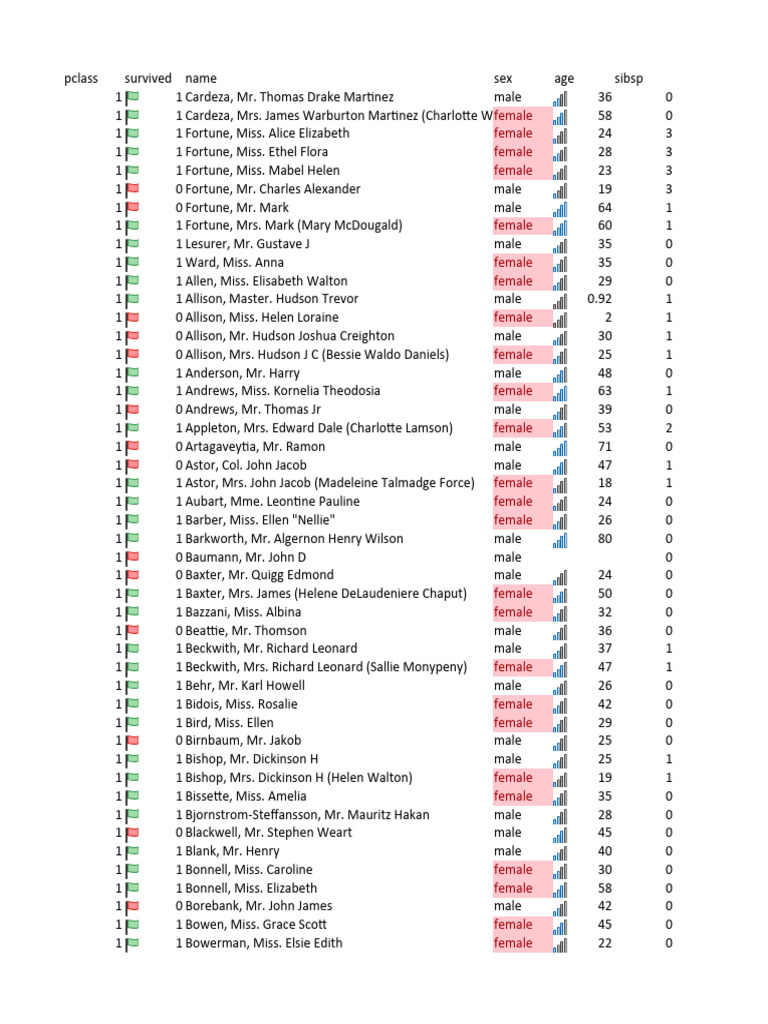 | pclass | survived | name | sex | age | sibsp |
|---|---|---|---|---|---|
| 1 | 1 | Cardeza, Mr. Thomas Drake Martinez | male | 36 | 0 |
| 1 | 1 | Cardeza, Mrs. James Warburton Martinez (Charlotte W | female | 58 | 0 |
| 1 | 1 | Fortune, Miss. Alice Elizabeth | female | 24 | 3 |
| 1 | 1 | Fortune, Miss. Ethel Flora | female | 28 | 3 |
| 1 | 1 | Fortune, Miss. Mabel Helen | female | 23 | 3 |
| 1 | 0 | Fortune, Mr. Charles Alexander | male | 19 | 3 |
| 1 | 0 | Fortune, Mr. Mark | male | 64 | 1 |
| 1 | 1 | Fortune, Mrs. Mark (Mary McDougald) | female | 60 | 1 |
| 1 | 1 | Lesurer, Mr. Gustave J | male | 35 | 0 |
| 1 | 1 | Ward, Miss. Anna | female | 35 | 0 |
| 1 | 1 | Allen, Miss. Elisabeth Walton | female | 29 | 0 |
| 1 | 1 | Allison, Master. Hudson Trevor | male | 0.92 | 1 |
| 1 | 0 | Allison, Miss. Helen Loraine | female | 2 | 1 |
| 1 | 0 | Allison, Mr. Hudson Joshua Creighton | male | 30 | 1 |
| 1 | 0 | Allison, Mrs. Hudson J C (Bessie Waldo Daniels) | female | 25 | 1 |
| 1 | 1 | Anderson, Mr. Harry | male | 48 | 0 |
| 1 | 1 | Andrews, Miss. Kornelia Theodosia | female | 63 | 1 |
| 1 | 0 | Andrews, Mr. Thomas Jr | male | 39 | 0 |
| 1 | 1 | Appleton, Mrs. Edward Dale (Charlotte Lamson) | female | 53 | 2 |
| 1 | 0 | Artagaveytia, Mr. Ramon | male | 71 | 0 |
| 1 | 0 | Astor, Col. John Jacob | male | 47 | 1 |
| 1 | 1 | Astor, Mrs. John Jacob (Madeleine Talmadge Force) | female | 18 | 1 |
| 1 | 1 | Aubart, Mme. Leontine Pauline | female | 24 | 0 |
| 1 | 1 | Barber, Miss. Ellen "Nellie" | female | 26 | 0 |
| 1 | 1 | Barkworth, Mr. Algernon Henry Wilson | male | 80 | 0 |
| 1 | 0 | Baumann, Mr. John D | male |  | 0 |
| 1 | 0 | Baxter, Mr. Quigg Edmond | male | 24 | 0 |
| 1 | 1 | Baxter, Mrs. James (Helene DeLaudeniere Chaput) | female | 50 | 0 |
| 1 | 1 | Bazzani, Miss. Albina | female | 32 | 0 |
| 1 | 0 | Beattie, Mr. Thomson | male | 36 | 0 |
| 1 | 1 | Beckwith, Mr. Richard Leonard | male | 37 | 1 |
| 1 | 1 | Beckwith, Mrs. Richard Leonard (Sallie Monypeny) | female | 47 | 1 |
| 1 | 1 | Behr, Mr. Karl Howell | male | 26 | 0 |
| 1 | 1 | Bidois, Miss. Rosalie | female | 42 | 0 |
| 1 | 1 | Bird, Miss. Ellen | female | 29 | 0 |
| 1 | 0 | Birnbaum, Mr. Jakob | male | 25 | 0 |
| 1 | 1 | Bishop, Mr. Dickinson H | male | 25 | 1 |
| 1 | 1 | Bishop, Mrs. Dickinson H (Helen Walton) | female | 19 | 1 |
| 1 | 1 | Bissette, Miss. Amelia | female | 35 | 0 |
| 1 | 1 | Bjornstrom-Steffansson, Mr. Mauritz Hakan | male | 28 | 0 |
| 1 | 0 | Blackwell, Mr. Stephen Weart | male | 45 | 0 |
| 1 | 1 | Blank, Mr. Henry | male | 40 | 0 |
| 1 | 1 | Bonnell, Miss. Caroline | female | 30 | 0 |
| 1 | 1 | Bonnell, Miss. Elizabeth | female | 58 | 0 |
| 1 | 0 | Borebank, Mr. John James | male | 42 | 0 |
| 1 | 1 | Bowen, Miss. Grace Scott | female | 45 | 0 |
| 1 | 1 | Bowerman, Miss. Elsie Edith | female | 22 | 0 |